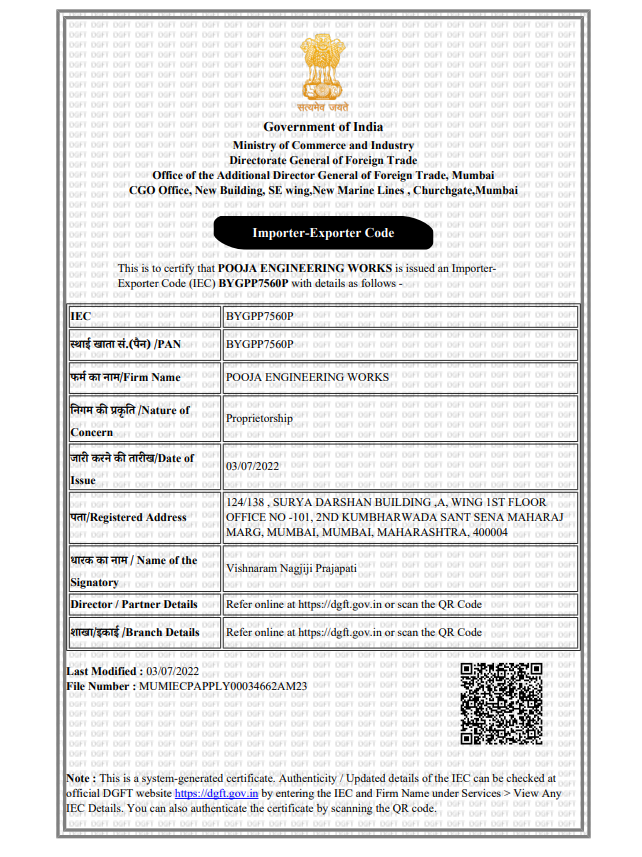 सत्यमेव जयते

Government of India
Ministry of Commerce and Industry
Directorate General of Foreign Trade
Office of the Additional Director General of Foreign Trade, Mumbai
CGO Office, New Building, SE wing,New Marine Lines , Churchgate,Mumbai

Importer-Exporter Code

This is to certify that POOJA ENGINEERING WORKS is issued an Importer-Exporter Code (IEC) BYGPP7560P with details as follows -

| IEC | BYGPP7560P |
|---|---|
| स्थाई खाता सं.(पैन) /PAN | BYGPP7560P |
| फर्म का नाम/Firm Name | POOJA ENGINEERING WORKS |
| निगम की प्रकृति /Nature of Concern | Proprietorship |
| जारी करने की तारीख/Date of Issue | 03/07/2022 |
| पता/Registered Address | 124/138 , SURYA DARSHAN BUILDING ,A, WING 1ST FLOOR OFFICE NO -101, 2ND KUMBHARWADA SANT SENA MAHARAJ MARG, MUMBAI, MUMBAI, MAHARASHTRA, 400004 |
| धारक का नाम / Name of the Signatory | Vishnaram Nagjiji Prajapati |
| Director / Partner Details | Refer online at https://dgft.gov.in or scan the QR Code |
| शाखा/इकाई /Branch Details | Refer online at https://dgft.gov.in or scan the QR Code |

Last Modified : 03/07/2022
File Number : MUMIECPAPPLY00034662AM23

Note : This is a system-generated certificate. Authenticity / Updated details of the IEC can be checked at official DGFT website https://dgft.gov.in by entering the IEC and Firm Name under Services > View Any IEC Details. You can also authenticate the certificate by scanning the QR code.